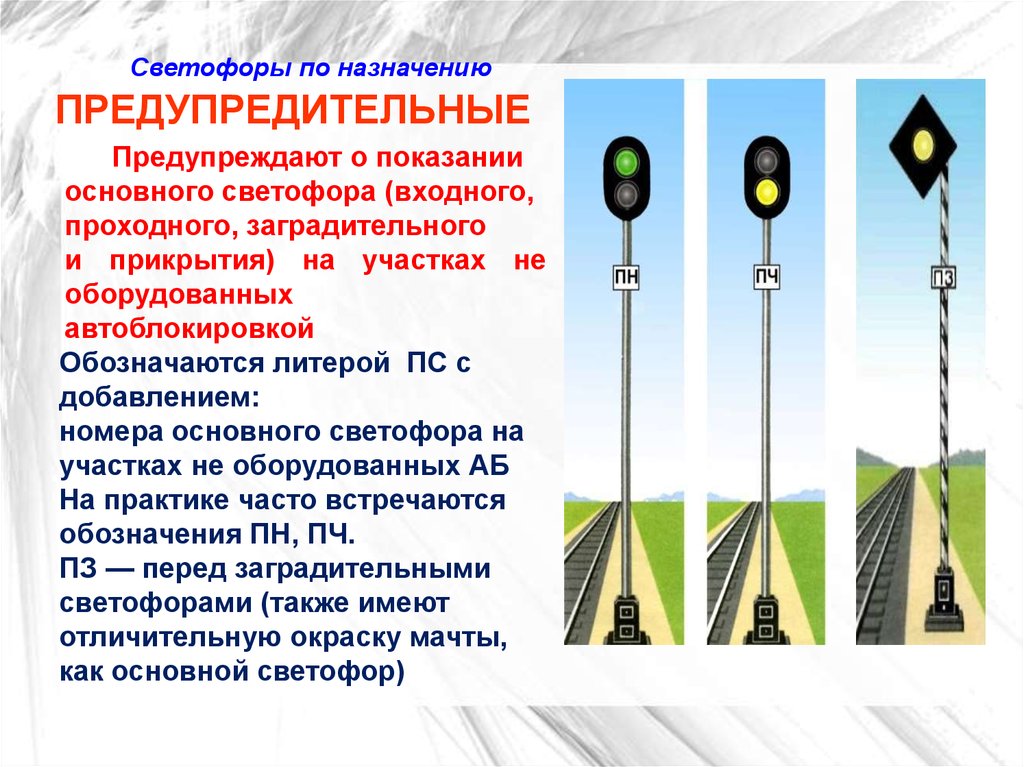 Светофоры по назначению

ПРЕДУПРЕДИТЕЛЬНЫЕ

Предупреждают о показании основного светофора (входного, проходного, заградительного и прикрытия) на участках не оборудованных автоблокировкой

Обозначаются литерой ПС с добавлением:
номера основного светофора на участках не оборудованных АБ
На практике часто встречаются обозначения ПН, ПЧ.
ПЗ — перед заградительными светофорами (также имеют отличительную окраску мачты, как основной светофор)

ПН

ПЧ

ПЗ